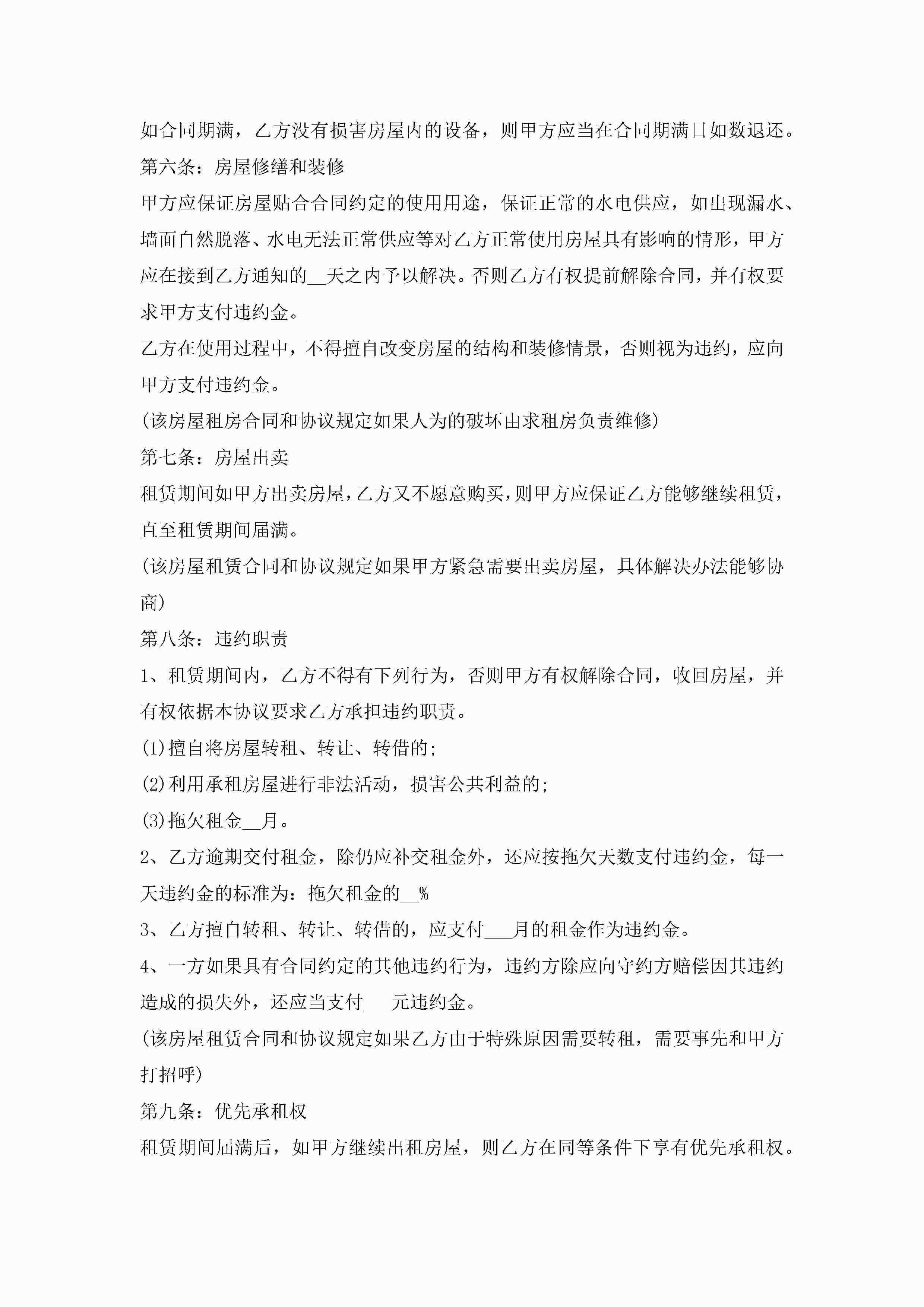 如合同期满，乙方没有损害房屋内的设备，则甲方应当在合同期满日如数退还。
第六条：房屋修缮和装修
甲方应保证房屋贴合合同约定的使用用途，保证正常的水电供应，如出现漏水、墙面自然脱落、水电无法正常供应等对乙方正常使用房屋具有影响的情形，甲方应在接到乙方通知的__天之内予以解决。否则乙方有权提前解除合同，并有权要求甲方支付违约金。
乙方在使用过程中，不得擅自改变房屋的结构和装修情景，否则视为违约，应向甲方支付违约金。
(该房屋租房合同和协议规定如果人为的破坏由求租房负责维修)
第七条：房屋出卖
租赁期间如甲方出卖房屋，乙方又不愿意购买，则甲方应保证乙方能够继续租赁，直至租赁期间届满。
(该房屋租赁合同和协议规定如果甲方紧急需要出卖房屋，具体解决办法能够协商)
第八条：违约职责
1、租赁期间内，乙方不得有下列行为，否则甲方有权解除合同，收回房屋，并有权依据本协议要求乙方承担违约职责。
(1)擅自将房屋转租、转让、转借的;
(2)利用承租房屋进行非法活动，损害公共利益的;
(3)拖欠租金__月。
2、乙方逾期交付租金，除仍应补交租金外，还应按拖欠天数支付违约金，每一天违约金的标准为：拖欠租金的__%
3、乙方擅自转租、转让、转借的，应支付___月的租金作为违约金。
4、一方如果具有合同约定的其他违约行为，违约方除应向守约方赔偿因其违约造成的损失外，还应当支付___元违约金。
(该房屋租赁合同和协议规定如果乙方由于特殊原因需要转租，需要事先和甲方打招呼)
第九条：优先承租权
租赁期间届满后，如甲方继续出租房屋，则乙方在同等条件下享有优先承租权。